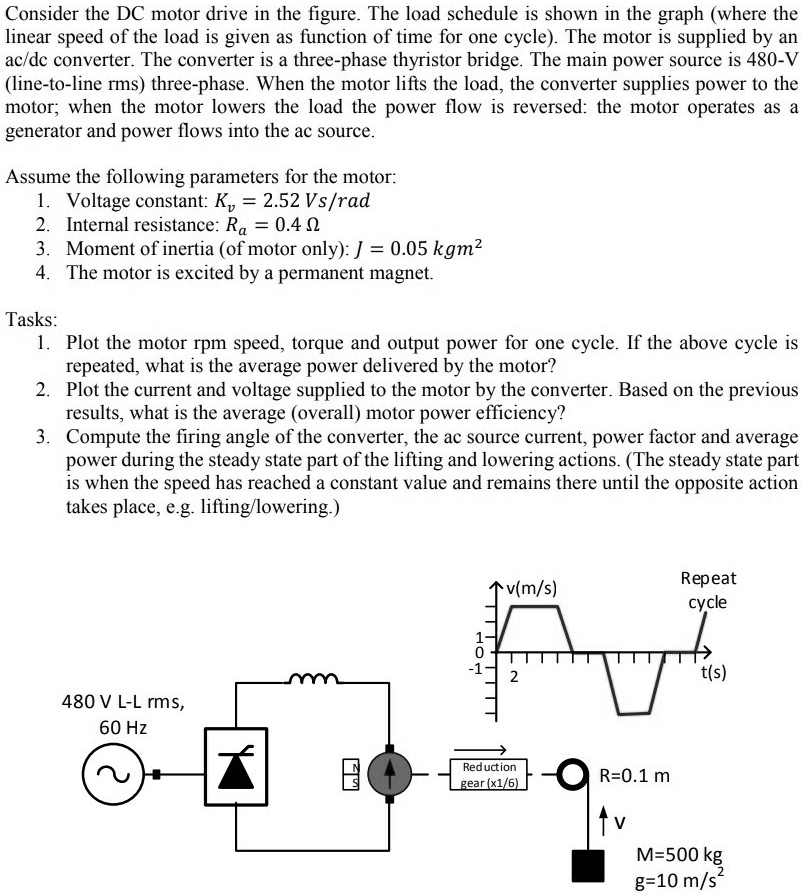 Consider the DC motor drive in the figure. The load schedule is shown in the graph (where the linear speed of the load is given as function of time for one cycle). The motor is supplied by an ac/dc converter. The converter is a three-phase thyristor bridge. The main power source is 480-V (line-to-line rms) three-phase. When the motor lifts the load, the converter supplies power to the motor; when the motor lowers the load the power flow is reversed: the motor operates as a generator and power flows into the ac source.

Assume the following parameters for the motor:
1. Voltage constant: $K_v = 2.52\ Vs/rad$
2. Internal resistance: $R_a = 0.4\ \Omega$
3. Moment of inertia (of motor only): $J = 0.05\ kgm^2$
4. The motor is excited by a permanent magnet.

Tasks:
1. Plot the motor rpm speed, torque and output power for one cycle. If the above cycle is repeated, what is the average power delivered by the motor?
2. Plot the current and voltage supplied to the motor by the converter. Based on the previous results, what is the average (overall) motor power efficiency?
3. Compute the firing angle of the converter, the ac source current, power factor and average power during the steady state part of the lifting and lowering actions. (The steady state part is when the speed has reached a constant value and remains there until the opposite action takes place, e.g. lifting/lowering.)

v(m/s)
Repeat cycle
1
0
-1
2
t(s)
480 V L-L rms,
60 Hz
N
S
Reduction gear (x1/6)
R=0.1 m
V
M=500 kg
g=10 m/s$^2$